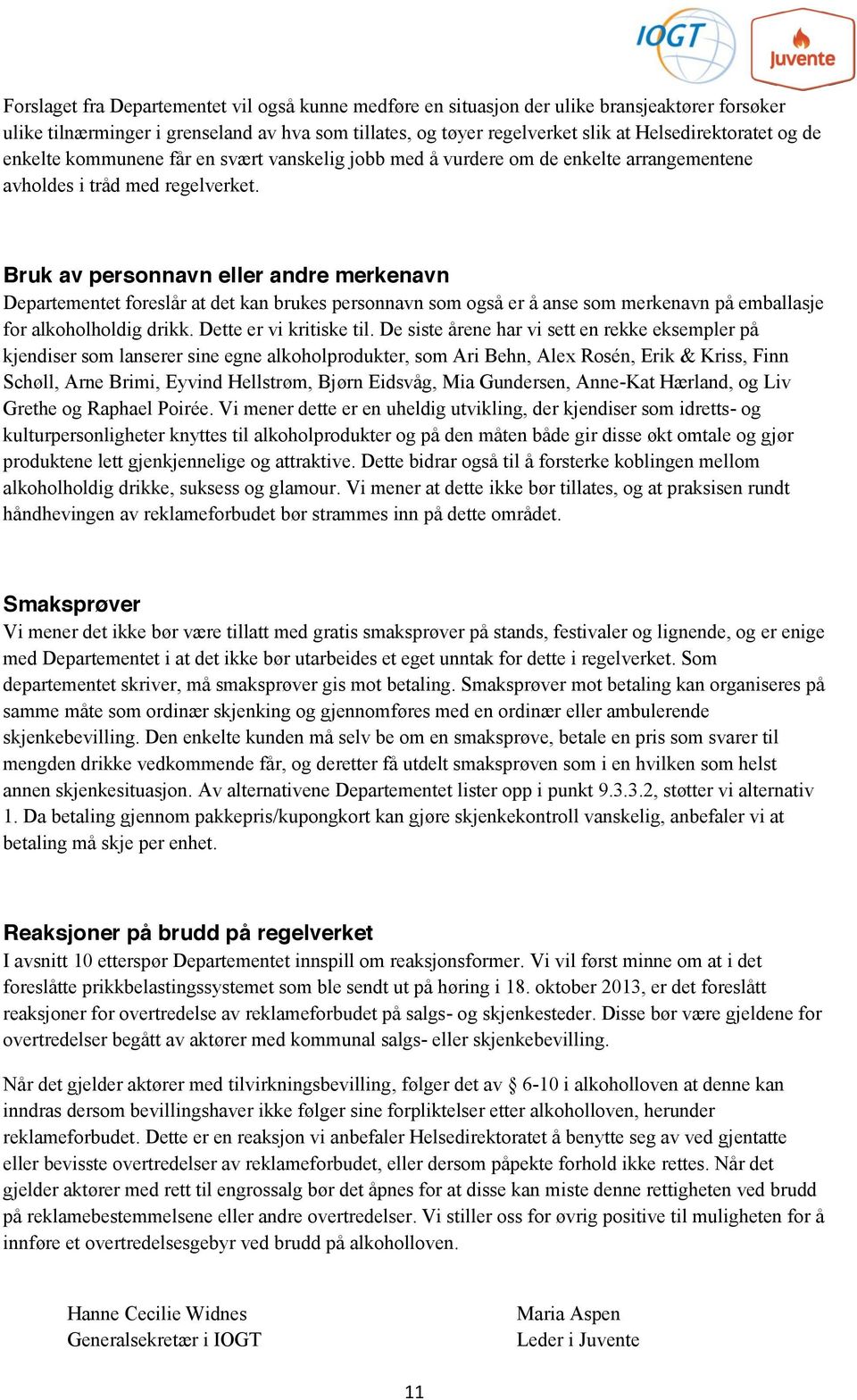 IOGT
Juvente

Forslaget fra Departementet vil også kunne medføre en situasjon der ulike bransjeaktører forsøker ulike tilnærminger i grenseland av hva som tillates, og tøyer regelverket slik at Helsedirektoratet og de enkelte kommunene får en svært vanskelig jobb med å vurdere om de enkelte arrangementene avholdes i tråd med regelverket.

Bruk av personnavn eller andre merkenavn
Departementet foreslår at det kan brukes personnavn som også er å anse som merkenavn på emballasje for alkoholholdig drikk. Dette er vi kritiske til. De siste årene har vi sett en rekke eksempler på kjendiser som lanserer sine egne alkoholprodukter, som Ari Behn, Alex Rosén, Erik & Kriss, Finn Schøll, Arne Brimi, Eyvind Hellstrøm, Bjørn Eidsvåg, Mia Gundersen, Anne-Kat Hærland, og Liv Grethe og Raphael Poirée. Vi mener dette er en uheldig utvikling, der kjendiser som idretts- og kulturpersonligheter knyttes til alkoholprodukter og på den måten både gir disse økt omtale og gjør produktene lett gjenkjennelige og attraktive. Dette bidrar også til å forsterke koblingen mellom alkoholholdig drikke, suksess og glamour. Vi mener at dette ikke bør tillates, og at praksisen rundt håndhevingen av reklameforbudet bør strammes inn på dette området.

Smaksprøver
Vi mener det ikke bør være tillatt med gratis smaksprøver på stands, festivaler og lignende, og er enige med Departementet i at det ikke bør utarbeides et eget unntak for dette i regelverket. Som departementet skriver, må smaksprøver gis mot betaling. Smaksprøver mot betaling kan organiseres på samme måte som ordinær skjenking og gjennomføres med en ordinær eller ambulerende skjenkebevilling. Den enkelte kunden må selv be om en smaksprøve, betale en pris som svarer til mengden drikke vedkommende får, og deretter få utdelt smaksprøven som i en hvilken som helst annen skjenkesituasjon. Av alternativene Departementet lister opp i punkt 9.3.3.2, støtter vi alternativ 1. Da betaling gjennom pakkepris/kupongkort kan gjøre skjenkekontroll vanskelig, anbefaler vi at betaling må skje per enhet.

Reaksjoner på brudd på regelverket
I avsnitt 10 etterspør Departementet innspill om reaksjonsformer. Vi vil først minne om at i det foreslåtte prikkbelastingssystemet som ble sendt ut på høring i 18. oktober 2013, er det foreslått reaksjoner for overtredelse av reklameforbudet på salgs- og skjenkesteder. Disse bør være gjeldene for overtredelser begått av aktører med kommunal salgs- eller skjenkebevilling.

Når det gjelder aktører med tilvirkningsbevilling, følger det av § 6-10 i alkoholloven at denne kan inndras dersom bevillingshaver ikke følger sine forpliktelser etter alkoholloven, herunder reklameforbudet. Dette er en reaksjon vi anbefaler Helsedirektoratet å benytte seg av ved gjentatte eller bevisste overtredelser av reklameforbudet, eller dersom påpekte forhold ikke rettes. Når det gjelder aktører med rett til engrossalg bør det åpnes for at disse kan miste denne rettigheten ved brudd på reklamebestemmelsene eller andre overtredelser. Vi stiller oss for øvrig positive til muligheten for å innføre et overtredelsesgebyr ved brudd på alkoholloven.

Hanne Cecilie Widnes
Generalsekretær i IOGT

Maria Aspen
Leder i Juvente

11